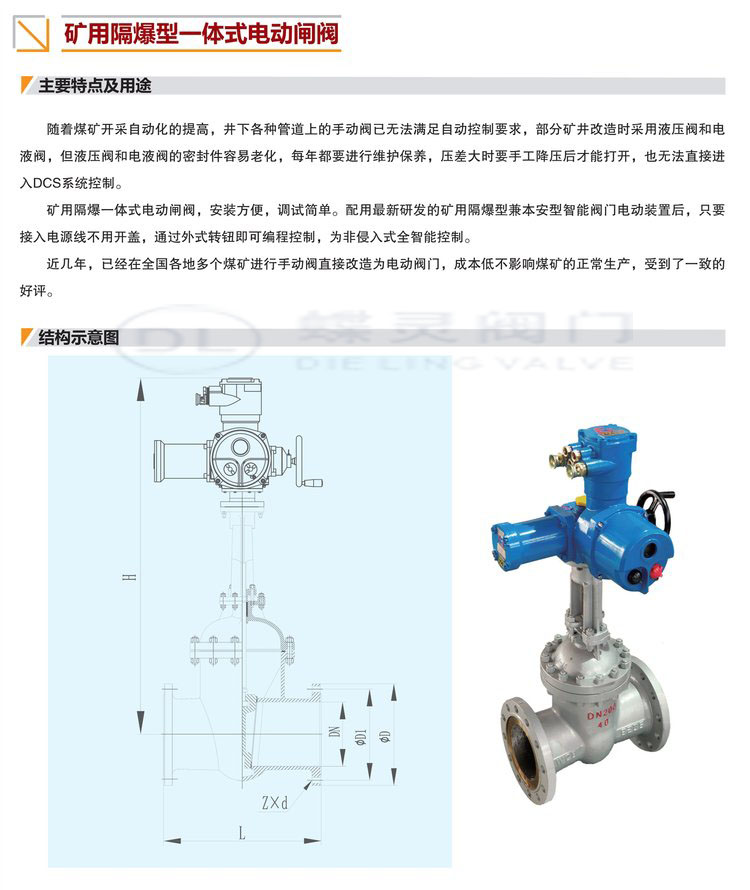 矿用隔爆型一体式电动闸阀

主要特点及用途

随着煤矿开采自动化的提高，井下各种管道上的手动阀已无法满足自动控制要求，部分矿井改造时采用液压阀和电液阀，但液压阀和电液阀的密封件容易老化，每年都要进行维护保养，压差大时要手工降压后才能打开，也无法直接进入DCS系统控制。

矿用隔爆一体式电动闸阀，安装方便，调试简单。配用最新研发的矿用隔爆型兼本安型智能阀门电动装置后，只要接入电源线不用开盖，通过外式转钮即可编程控制，为非侵入式全智能控制。

近几年，已经在全国各地多个煤矿进行手动阀直接改造为电动阀门，成本低不影响煤矿的正常生产，受到了一致的好评。

结构示意图

DL 蝶灵阀门 DIE LING VALVE

H

DN

ΦD1

ΦD

Z×d

L

DN200
4.0